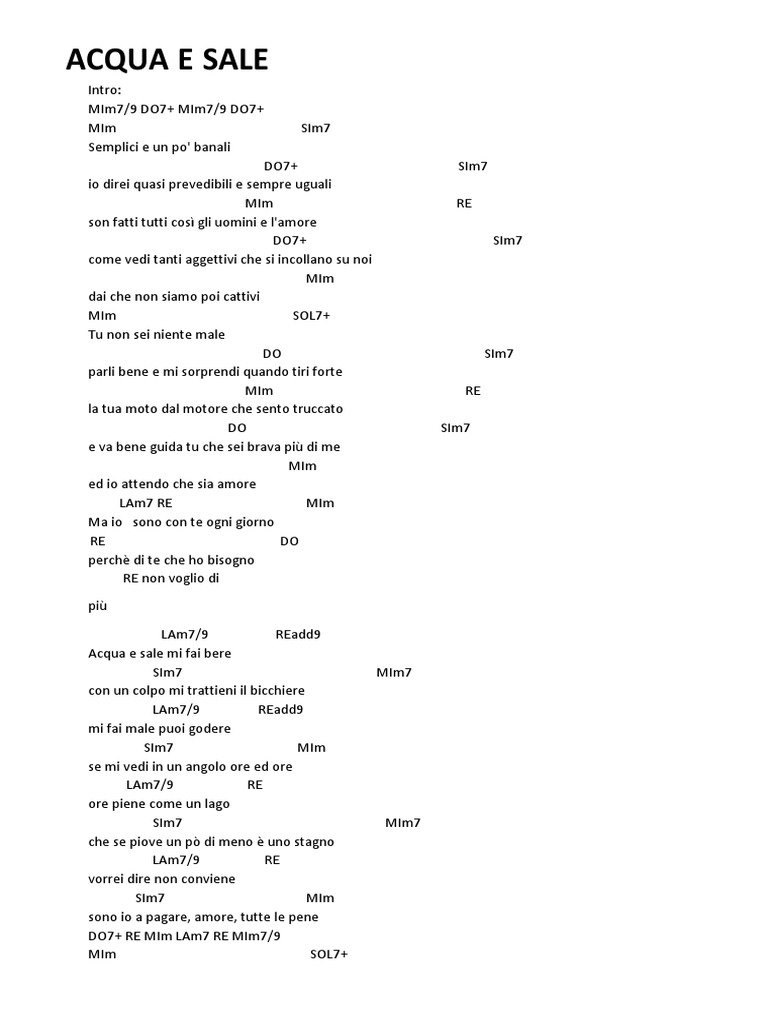 ACQUA E SALE

Intro:
MIm7/9 DO7+ MIm7/9 DO7+
MIm SIm7
Semplici e un po' banali
DO7+ SIm7
io direi quasi prevedibili e sempre uguali
MIm RE
son fatti tutti così gli uomini e l'amore
DO7+ SIm7
come vedi tanti aggettivi che si incollano su noi
MIm
dai che non siamo poi cattivi
MIm SOL7+
Tu non sei niente male
DO SIm7
parli bene e mi sorprendi quando tiri forte
MIm RE
la tua moto dal motore che sento truccato
DO SIm7
e va bene guida tu che sei brava più di me
MIm
ed io attendo che sia amore
LAm7 RE MIm
Ma io sono con te ogni giorno
RE DO
perchè di te che ho bisogno
RE non voglio di

più

LAm7/9 REadd9
Acqua e sale mi fai bere
SIm7 MIm7
con un colpo mi trattieni il bicchiere
LAm7/9 REadd9
mi fai male puoi godere
SIm7 MIm
se mi vedi in un angolo ore ed ore
LAm7/9 RE
ore piene come un lago
SIm7 MIm7
che se piove un pò di meno è uno stagno
LAm7/9 RE
vorrei dire non conviene
SIm7 MIm
sono io a pagare, amore, tutte le pene
DO7+ RE MIm LAm7 RE MIm7/9
MIm SOL7+